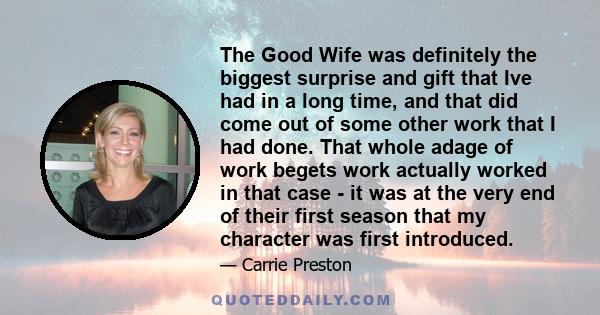 The Good Wife was definitely the biggest surprise and gift that Ive had in a long time, and that did come out of some other work that I had done. That whole adage of work begets work actually worked in that case - it was at the very end of their first season that my character was first introduced.

— Carrie Preston

QUOTEDDAILY.COM